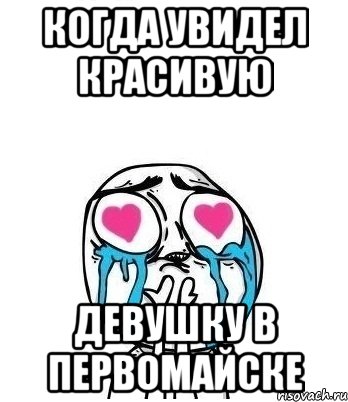 КОГДА УВИДЕЛ КРАСИВУЮ

ДЕВУШКУ В ПЕРВОМАЙСКЕ

risovach.ru